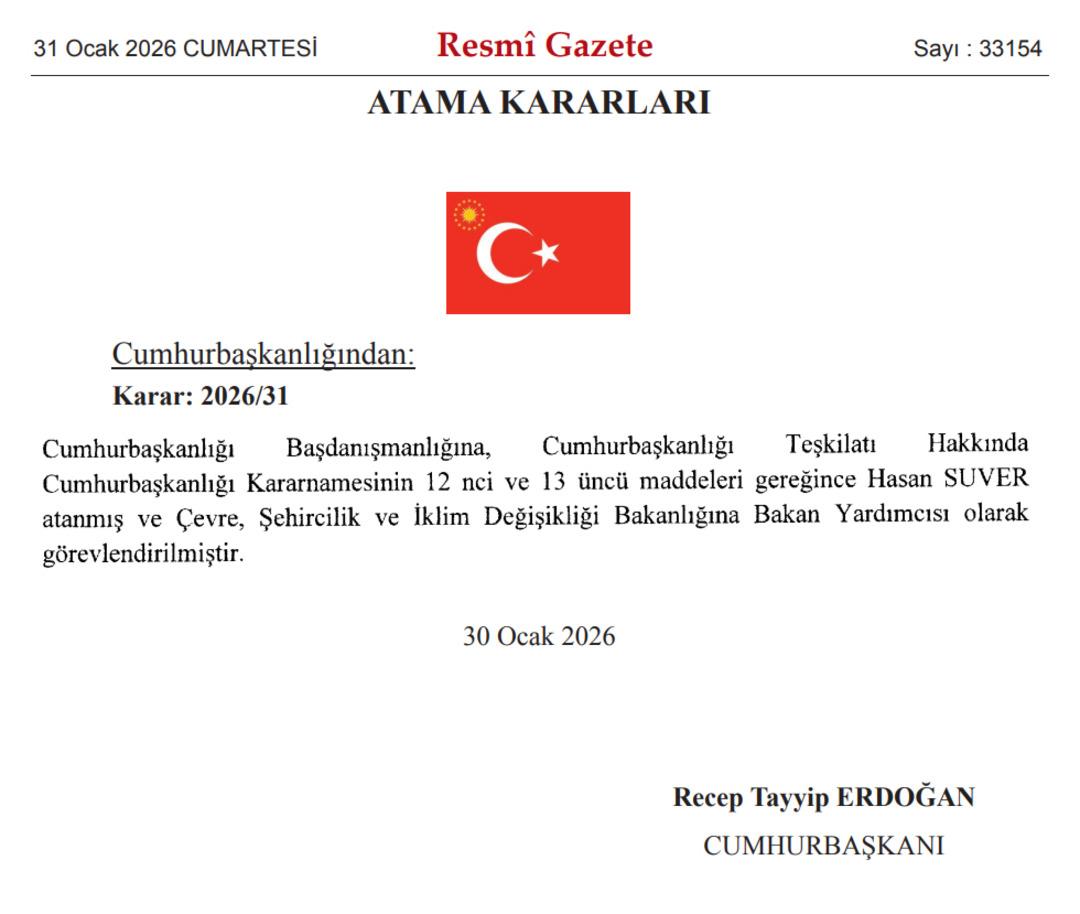 31 Ocak 2026 CUMARTESİ Resmî Gazete Sayı : 33154

ATAMA KARARLARI

Cumhurbaşkanlığından:

Karar: 2026/31

Cumhurbaşkanlığı Başdanışmanlığına, Cumhurbaşkanlığı Teşkilatı Hakkında Cumhurbaşkanlığı Kararnamesinin 12 nci ve 13 üncü maddeleri gereğince Hasan SUVER atanmış ve Çevre, Şehircilik ve İklim Değişikliği Bakanlığına Bakan Yardımcısı olarak görevlendirilmiştir.

30 Ocak 2026

Recep Tayyip ERDOĞAN
CUMHURBAŞKANI